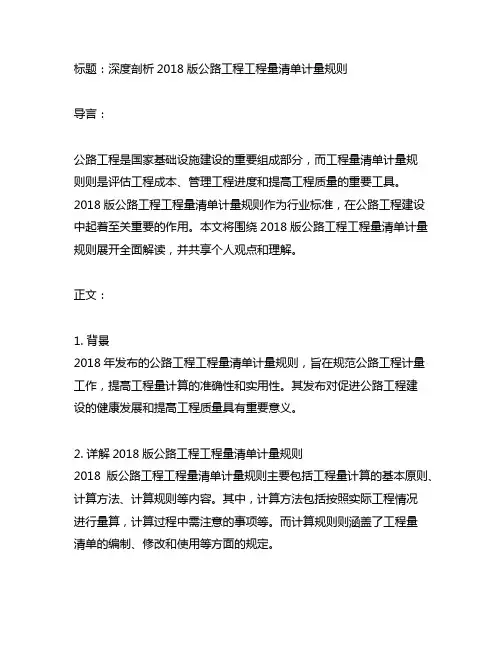 标题：深度剖析 2018 版公路工程工程量清单计量规则

导言：

公路工程是国家基础设施建设的重要组成部分，而工程量清单计量规则则是评估工程成本、管理工程进度和提高工程质量的重要工具。2018 版公路工程工程量清单计量规则作为行业标准，在公路工程建设中起着至关重要的作用。本文将围绕 2018 版公路工程工程量清单计量规则展开全面解读，并共享个人观点和理解。

正文：

1. 背景
2018 年发布的公路工程工程量清单计量规则，旨在规范公路工程计量工作，提高工程量计算的准确性和实用性。其发布对促进公路工程建设的健康发展和提高工程质量具有重要意义。

2. 详解 2018 版公路工程工程量清单计量规则
2018 版公路工程工程量清单计量规则主要包括工程量计算的基本原则、计算方法、计算规则等内容。其中，计算方法包括按照实际工程情况进行量算，计算过程中需注意的事项等。而计算规则则涵盖了工程量清单的编制、修改和使用等方面的规定。